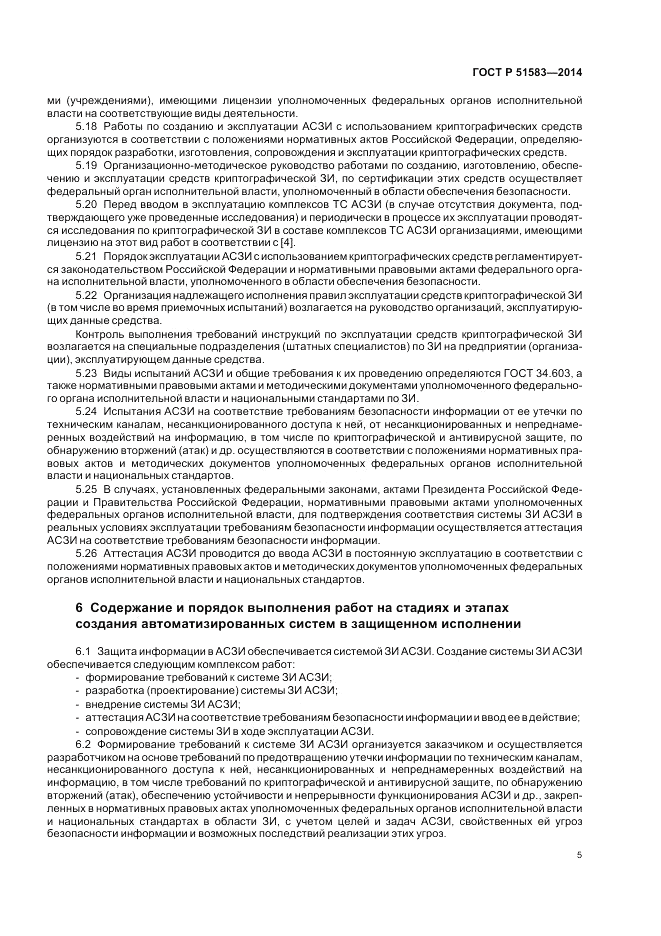 ГОСТ Р 51583—2014

ми (учреждениями), имеющими лицензии уполномоченных федеральных органов исполнительной власти на соответствующие виды деятельности.

5.18 Работы по созданию и эксплуатации АСЗИ с использованием криптографических средств организуются в соответствии с положениями нормативных актов Российской Федерации, определяющих порядок разработки, изготовления, сопровождения и эксплуатации криптографических средств.

5.19 Организационно-методическое руководство работами по созданию, изготовлению, обеспечению и эксплуатации средств криптографической ЗИ, по сертификации этих средств осуществляет федеральный орган исполнительной власти, уполномоченный в области обеспечения безопасности.

5.20 Перед вводом в эксплуатацию комплексов ТС АСЗИ (в случае отсутствия документа, подтверждающего уже проведенные исследования) и периодически в процессе их эксплуатации проводятся исследования по криптографической ЗИ в составе комплексов ТС АСЗИ организациями, имеющими лицензию на этот вид работ в соответствии с [4].

5.21 Порядок эксплуатации АСЗИ с использованием криптографических средств регламентируется законодательством Российской Федерации и нормативными правовыми актами федерального органа исполнительной власти, уполномоченного в области обеспечения безопасности.

5.22 Организация надлежащего исполнения правил эксплуатации средств криптографической ЗИ (в том числе во время приемочных испытаний) возлагается на руководство организаций, эксплуатирующих данные средства.

Контроль выполнения требований инструкций по эксплуатации средств криптографической ЗИ возлагается на специальные подразделения (штатных специалистов) по ЗИ на предприятии (организации), эксплуатирующем данные средства.

5.23 Виды испытаний АСЗИ и общие требования к их проведению определяются ГОСТ 34.603, а также нормативными правовыми актами и методическими документами уполномоченного федерального органа исполнительной власти и национальными стандартами по ЗИ.

5.24 Испытания АСЗИ на соответствие требованиям безопасности информации от ее утечки по техническим каналам, несанкционированного доступа к ней, от несанкционированных и непреднамеренных воздействий на информацию, в том числе по криптографической и антивирусной защите, по обнаружению вторжений (атак) и др. осуществляются в соответствии с положениями нормативных правовых актов и методических документов уполномоченных федеральных органов исполнительной власти и национальных стандартов.

5.25 В случаях, установленных федеральными законами, актами Президента Российской Федерации и Правительства Российской Федерации, нормативными правовыми актами уполномоченных федеральных органов исполнительной власти, для подтверждения соответствия системы ЗИ АСЗИ в реальных условиях эксплуатации требованиям безопасности информации осуществляется аттестация АСЗИ на соответствие требованиям безопасности информации.

5.26 Аттестация АСЗИ проводится до ввода АСЗИ в постоянную эксплуатацию в соответствии с положениями нормативных правовых актов и методических документов уполномоченных федеральных органов исполнительной власти и национальных стандартов.

6 Содержание и порядок выполнения работ на стадиях и этапах создания автоматизированных систем в защищенном исполнении

6.1 Защита информации в АСЗИ обеспечивается системой ЗИ АСЗИ. Создание системы ЗИ АСЗИ обеспечивается следующим комплексом работ:
- формирование требований к системе ЗИ АСЗИ;
- разработка (проектирование) системы ЗИ АСЗИ;
- внедрение системы ЗИ АСЗИ;
- аттестация АСЗИ на соответствие требованиям безопасности информации и ввод ее в действие;
- сопровождение системы ЗИ в ходе эксплуатации АСЗИ.

6.2 Формирование требований к системе ЗИ АСЗИ организуется заказчиком и осуществляется разработчиком на основе требований по предотвращению утечки информации по техническим каналам, несанкционированного доступа к ней, несанкционированных и непреднамеренных воздействий на информацию, в том числе требований по криптографической и антивирусной защите, по обнаружению вторжений (атак), обеспечению устойчивости и непрерывности функционирования АСЗИ и др., закрепленных в нормативных правовых актах уполномоченных федеральных органов исполнительной власти и национальных стандартах в области ЗИ, с учетом целей и задач АСЗИ, свойственных ей угроз безопасности информации и возможных последствий реализации этих угроз.

5